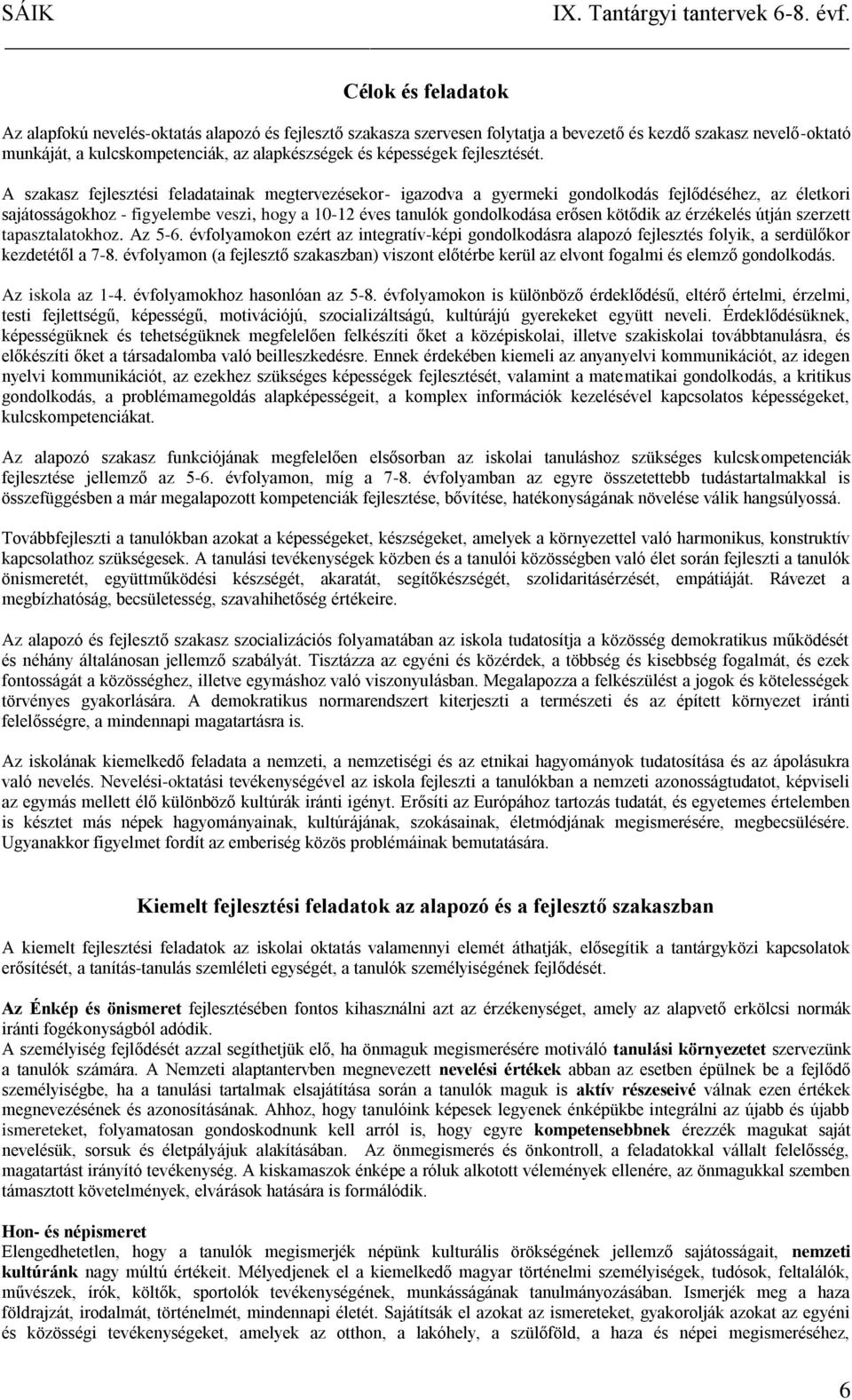 SÁIK IX. Tantárgyi tantervek 6-8. évf.

Célok és feladatok

Az alapfokú nevelés-oktatás alapozó és fejlesztő szakasza szervesen folytatja a bevezető és kezdő szakasz nevelő-oktató munkáját, a kulcskompetenciák, az alapkészségek és képességek fejlesztését.

A szakasz fejlesztési feladatainak megtervezésekor- igazodva a gyermeki gondolkodás fejlődéséhez, az életkori sajátosságokhoz - figyelembe veszi, hogy a 10-12 éves tanulók gondolkodása erősen kötődik az érzékelés útján szerzett tapasztalatokhoz. Az 5-6. évfolyamokon ezért az integratív-képi gondolkodásra alapozó fejlesztés folyik, a serdülőkor kezdetétől a 7-8. évfolyamon (a fejlesztő szakaszban) viszont előtérbe kerül az elvont fogalmi és elemző gondolkodás.

Az iskola az 1-4. évfolyamokhoz hasonlóan az 5-8. évfolyamokon is különböző érdeklődésű, eltérő értelmi, érzelmi, testi fejlettségű, képességű, motivációjú, szocializáltságú, kultúrájú gyerekeket együtt neveli. Érdeklődésüknek, képességüknek és tehetségüknek megfelelően felkészíti őket a középiskolai, illetve szakiskolai továbbtanulásra, és előkészíti őket a társadalomba való beilleszkedésre. Ennek érdekében kiemeli az anyanyelvi kommunikációt, az idegen nyelvi kommunikációt, az ezekhez szükséges képességek fejlesztését, valamint a matematikai gondolkodás, a kritikus gondolkodás, a problémamegoldás alapképességeit, a komplex információk kezelésével kapcsolatos képességeket, kulcskompetenciákat.

Az alapozó szakasz funkciójának megfelelően elsősorban az iskolai tanuláshoz szükséges kulcskompetenciák fejlesztése jellemző az 5-6. évfolyamon, míg a 7-8. évfolyamban az egyre összetettebb tudástartalmakkal is összefüggésben a már megalapozott kompetenciák fejlesztése, bővítése, hatékonyságának növelése válik hangsúlyossá.

Továbbfejleszti a tanulókban azokat a képességeket, készségeket, amelyek a környezettel való harmonikus, konstruktív kapcsolathoz szükségesek. A tanulási tevékenységek közben és a tanulói közösségben való élet során fejleszti a tanulók önismeretét, együttműködési készségét, akaratát, segítőkészségét, szolidaritásérzését, empátiáját. Rávezet a megbízhatóság, becsületesség, szavahihetőség értékeire.

Az alapozó és fejlesztő szakasz szocializációs folyamatában az iskola tudatosítja a közösség demokratikus működését és néhány általánosan jellemző szabályát. Tisztázza az egyéni és közérdek, a többség és kisebbség fogalmát, és ezek fontosságát a közösséghez, illetve egymáshoz való viszonyulásban. Megalapozza a felkészülést a jogok és kötelességek törvényes gyakorlására. A demokratikus normarendszert kiterjeszti a természeti és az épített környezet iránti felelősségre, a mindennapi magatartásra is.

Az iskolának kiemelkedő feladata a nemzeti, a nemzetiségi és az etnikai hagyományok tudatosítása és az ápolásukra való nevelés. Nevelési-oktatási tevékenységével az iskola fejleszti a tanulókban a nemzeti azonosságtudatot, képviseli az egymás mellett élő különböző kultúrák iránti igényt. Erősíti az Európához tartozás tudatát, és egyetemes értelemben is késztet más népek hagyományainak, kultúrájának, szokásainak, életmódjának megismerésére, megbecsülésére. Ugyanakkor figyelmet fordít az emberiség közös problémáinak bemutatására.

Kiemelt fejlesztési feladatok az alapozó és a fejlesztő szakaszban

A kiemelt fejlesztési feladatok az iskolai oktatás valamennyi elemét áthatják, elősegítik a tantárgyközi kapcsolatok erősítését, a tanítás-tanulás szemléleti egységét, a tanulók személyiségének fejlődését.

Az Énkép és önismeret fejlesztésében fontos kihasználni azt az érzékenységet, amely az alapvető erkölcsi normák iránti fogékonyságból adódik.
A személyiség fejlődését azzal segíthetjük elő, ha önmaguk megismerésére motiváló tanulási környezetet szervezünk a tanulók számára. A Nemzeti alaptantervben megnevezett nevelési értékek abban az esetben épülnek be a fejlődő személyiségbe, ha a tanulási tartalmak elsajátítása során a tanulók maguk is aktív részeseivé válnak ezen értékek megnevezésének és azonosításának. Ahhoz, hogy tanulóink képesek legyenek énképükbe integrálni az újabb és újabb ismereteket, folyamatosan gondoskodnunk kell arról is, hogy egyre kompetensebbnek érezzék magukat saját nevelésük, sorsuk és életpályájuk alakításában. Az önmegismerés és önkontroll, a feladatokkal vállalt felelősség, magatartást irányító tevékenység. A kiskamaszok énképe a róluk alkotott vélemények ellenére, az önmagukkal szemben támasztott követelmények, elvárások hatására is formálódik.

Hon- és népismeret
Elengedhetetlen, hogy a tanulók megismerjék népünk kulturális örökségének jellemző sajátosságait, nemzeti kultúránk nagy múltú értékeit. Mélyedjenek el a kiemelkedő magyar történelmi személyiségek, tudósok, feltalálók, művészek, írók, költők, sportolók tevékenységének, munkásságának tanulmányozásában. Ismerjék meg a haza földrajzát, irodalmát, történelmét, mindennapi életét. Sajátítsák el azokat az ismereteket, gyakorolják azokat az egyéni és közösségi tevékenységeket, amelyek az otthon, a lakóhely, a szülőföld, a haza és népei megismeréséhez,

6